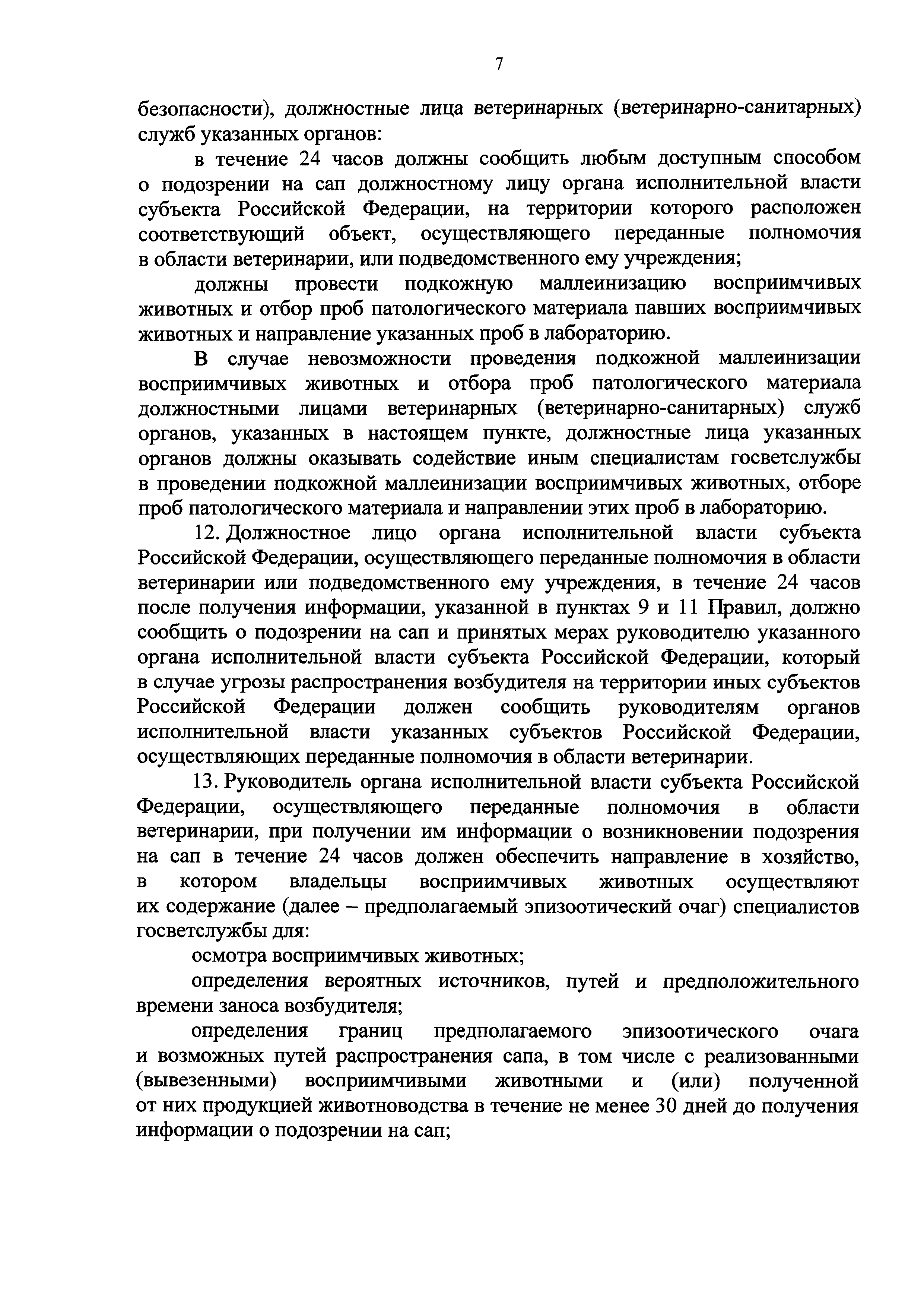 7

безопасности), должностные лица ветеринарных (ветеринарно-санитарных) служб указанных органов:

в течение 24 часов должны сообщить любым доступным способом о подозрении на сап должностному лицу органа исполнительной власти субъекта Российской Федерации, на территории которого расположен соответствующий объект, осуществляющего переданные полномочия в области ветеринарии, или подведомственного ему учреждения;

должны провести подкожную маллеинизацию восприимчивых животных и отбор проб патологического материала павших восприимчивых животных и направление указанных проб в лабораторию.

В случае невозможности проведения подкожной маллеинизации восприимчивых животных и отбора проб патологического материала должностными лицами ветеринарных (ветеринарно-санитарных) служб органов, указанных в настоящем пункте, должностные лица указанных органов должны оказывать содействие иным специалистам госветслужбы в проведении подкожной маллеинизации восприимчивых животных, отборе проб патологического материала и направлении этих проб в лабораторию.

12. Должностное лицо органа исполнительной власти субъекта Российской Федерации, осуществляющего переданные полномочия в области ветеринарии или подведомственного ему учреждения, в течение 24 часов после получения информации, указанной в пунктах 9 и 11 Правил, должно сообщить о подозрении на сап и принятых мерах руководителю указанного органа исполнительной власти субъекта Российской Федерации, который в случае угрозы распространения возбудителя на территории иных субъектов Российской Федерации должен сообщить руководителям органов исполнительной власти указанных субъектов Российской Федерации, осуществляющих переданные полномочия в области ветеринарии.

13. Руководитель органа исполнительной власти субъекта Российской Федерации, осуществляющего переданные полномочия в области ветеринарии, при получении им информации о возникновении подозрения на сап в течение 24 часов должен обеспечить направление в хозяйство, в котором владельцы восприимчивых животных осуществляют их содержание (далее – предполагаемый эпизоотический очаг) специалистов госветслужбы для:

осмотра восприимчивых животных;

определения вероятных источников, путей и предположительного времени заноса возбудителя;

определения границ предполагаемого эпизоотического очага и возможных путей распространения сапа, в том числе с реализованными (вывезенными) восприимчивыми животными и (или) полученной от них продукцией животноводства в течение не менее 30 дней до получения информации о подозрении на сап;